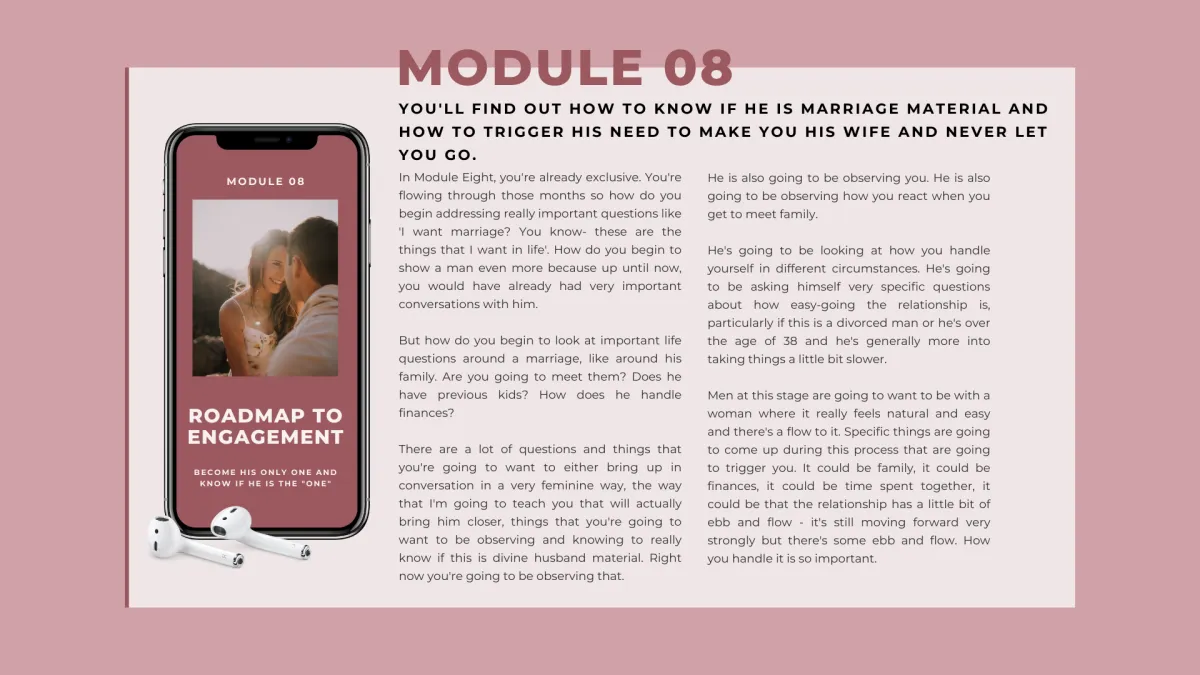 MODULE 08

YOU'LL FIND OUT HOW TO KNOW IF HE IS MARRIAGE MATERIAL AND HOW TO TRIGGER HIS NEED TO MAKE YOU HIS WIFE AND NEVER LET YOU GO.

MODULE 08

ROADMAP TO ENGAGEMENT

BECOME HIS ONLY ONE AND KNOW IF HE IS THE "ONE"

In Module Eight, you're already exclusive. You're flowing through those months so how do you begin addressing really important questions like 'I want marriage? You know- these are the things that I want in life'. How do you begin to show a man even more because up until now, you would have already had very important conversations with him.

But how do you begin to look at important life questions around a marriage, like around his family. Are you going to meet them? Does he have previous kids? How does he handle finances?

There are a lot of questions and things that you're going to want to either bring up in conversation in a very feminine way, the way that I'm going to teach you that will actually bring him closer, things that you're going to want to be observing and knowing to really know if this is divine husband material. Right now you're going to be observing that.

He is also going to be observing you. He is also going to be observing how you react when you get to meet family.

He's going to be looking at how you handle yourself in different circumstances. He's going to be asking himself very specific questions about how easy-going the relationship is, particularly if this is a divorced man or he's over the age of 38 and he's generally more into taking things a little bit slower.

Men at this stage are going to want to be with a woman where it really feels natural and easy and there's a flow to it. Specific things are going to come up during this process that are going to trigger you. It could be family, it could be finances, it could be time spent together, it could be that the relationship has a little bit of ebb and flow - it's still moving forward very strongly but there's some ebb and flow. How you handle it is so important.